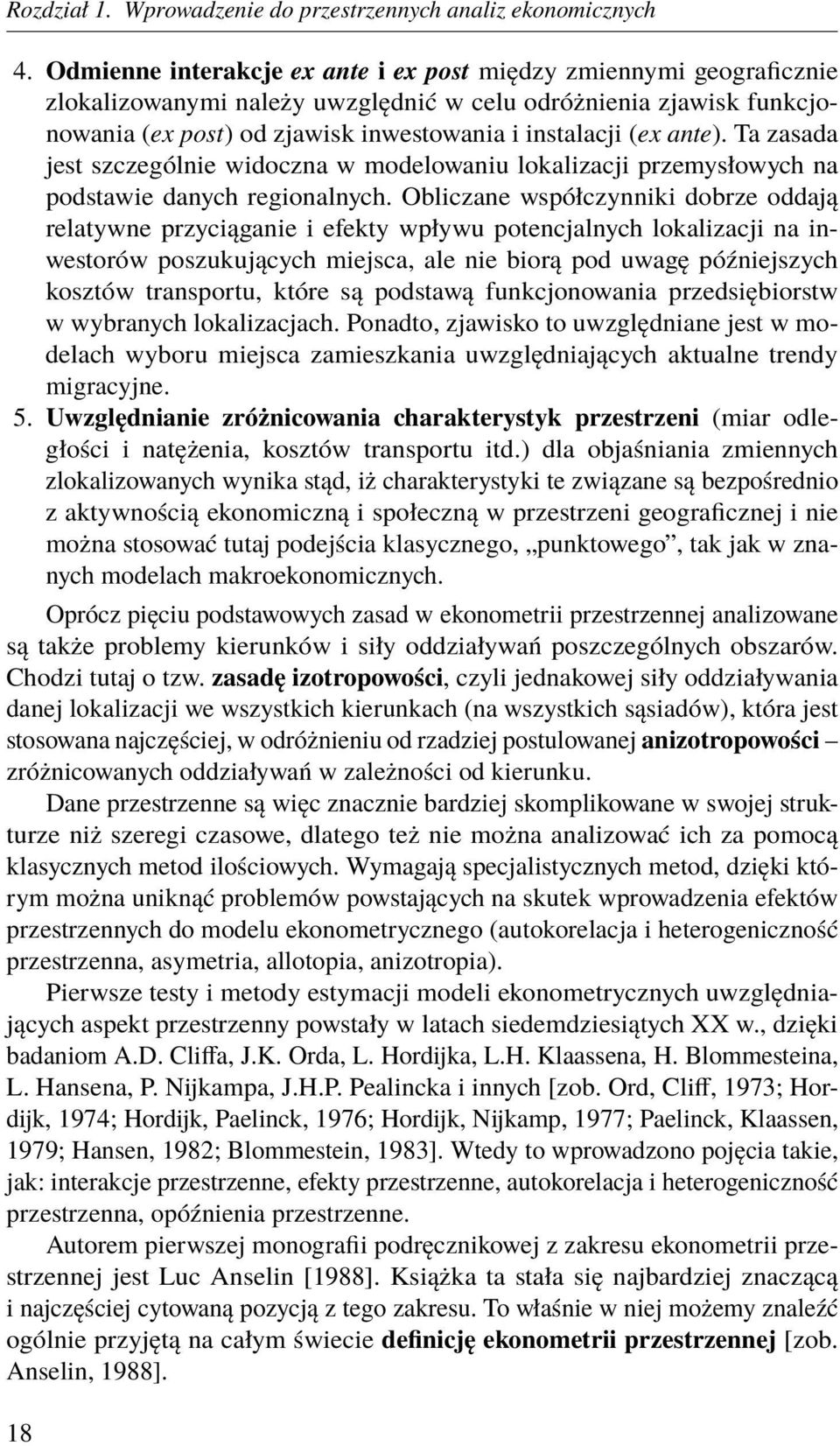 Rozdział 1. Wprowadzenie do przestrzennych analiz ekonomicznych

4. Odmienne interakcje ex ante i ex post między zmiennymi geograficznie zlokalizowanymi należy uwzględnić w celu odróżnienia zjawisk funkcjonowania (ex post) od zjawisk inwestowania i instalacji (ex ante). Ta zasada jest szczególnie widoczna w modelowaniu lokalizacji przemysłowych na podstawie danych regionalnych. Obliczane współczynniki dobrze oddają relatywne przyciąganie i efekty wpływu potencjalnych lokalizacji na inwestorów poszukujących miejsca, ale nie biorą pod uwagę późniejszych kosztów transportu, które są podstawą funkcjonowania przedsiębiorstw w wybranych lokalizacjach. Ponadto, zjawisko to uwzględniane jest w modelach wyboru miejsca zamieszkania uwzględniających aktualne trendy migracyjne.
5. Uwzględnianie zróżnicowania charakterystyk przestrzeni (miar odległości i natężenia, kosztów transportu itd.) dla objaśniania zmiennych zlokalizowanych wynika stąd, iż charakterystyki te związane są bezpośrednio z aktywnością ekonomiczną i społeczną w przestrzeni geograficznej i nie można stosować tutaj podejścia klasycznego, „punktowego”, tak jak w znanych modelach makroekonomicznych.

Oprócz pięciu podstawowych zasad w ekonometrii przestrzennej analizowane są także problemy kierunków i siły oddziaływań poszczególnych obszarów. Chodzi tutaj o tzw. zasadę izotropowości, czyli jednakowej siły oddziaływania danej lokalizacji we wszystkich kierunkach (na wszystkich sąsiadów), która jest stosowana najczęściej, w odróżnieniu od rzadziej postulowanej anizotropowości – zróżnicowanych oddziaływań w zależności od kierunku.

Dane przestrzenne są więc znacznie bardziej skomplikowane w swojej strukturze niż szeregi czasowe, dlatego też nie można analizować ich za pomocą klasycznych metod ilościowych. Wymagają specjalistycznych metod, dzięki którym można uniknąć problemów powstających na skutek wprowadzenia efektów przestrzennych do modelu ekonometrycznego (autokorelacja i heterogeniczność przestrzenna, asymetria, allotopia, anizotropia).

Pierwsze testy i metody estymacji modeli ekonometrycznych uwzględniających aspekt przestrzenny powstały w latach siedemdziesiątych XX w., dzięki badaniom A.D. Cliffa, J.K. Orda, L. Hordijka, L.H. Klaassena, H. Blommesteina, L. Hansena, P. Nijkampa, J.H.P. Pealincka i innych [zob. Ord, Cliff, 1973; Hordijk, 1974; Hordijk, Paelinck, 1976; Hordijk, Nijkamp, 1977; Paelinck, Klaassen, 1979; Hansen, 1982; Blommestein, 1983]. Wtedy to wprowadzono pojęcia takie, jak: interakcje przestrzenne, efekty przestrzenne, autokorelacja i heterogeniczność przestrzenna, opóźnienia przestrzenne.

Autorem pierwszej monografii podręcznikowej z zakresu ekonometrii przestrzennej jest Luc Anselin [1988]. Książka ta stała się najbardziej znaczącą i najczęściej cytowaną pozycją z tego zakresu. To właśnie w niej możemy znaleźć ogólnie przyjętą na całym świecie definicję ekonometrii przestrzennej [zob. Anselin, 1988].

18